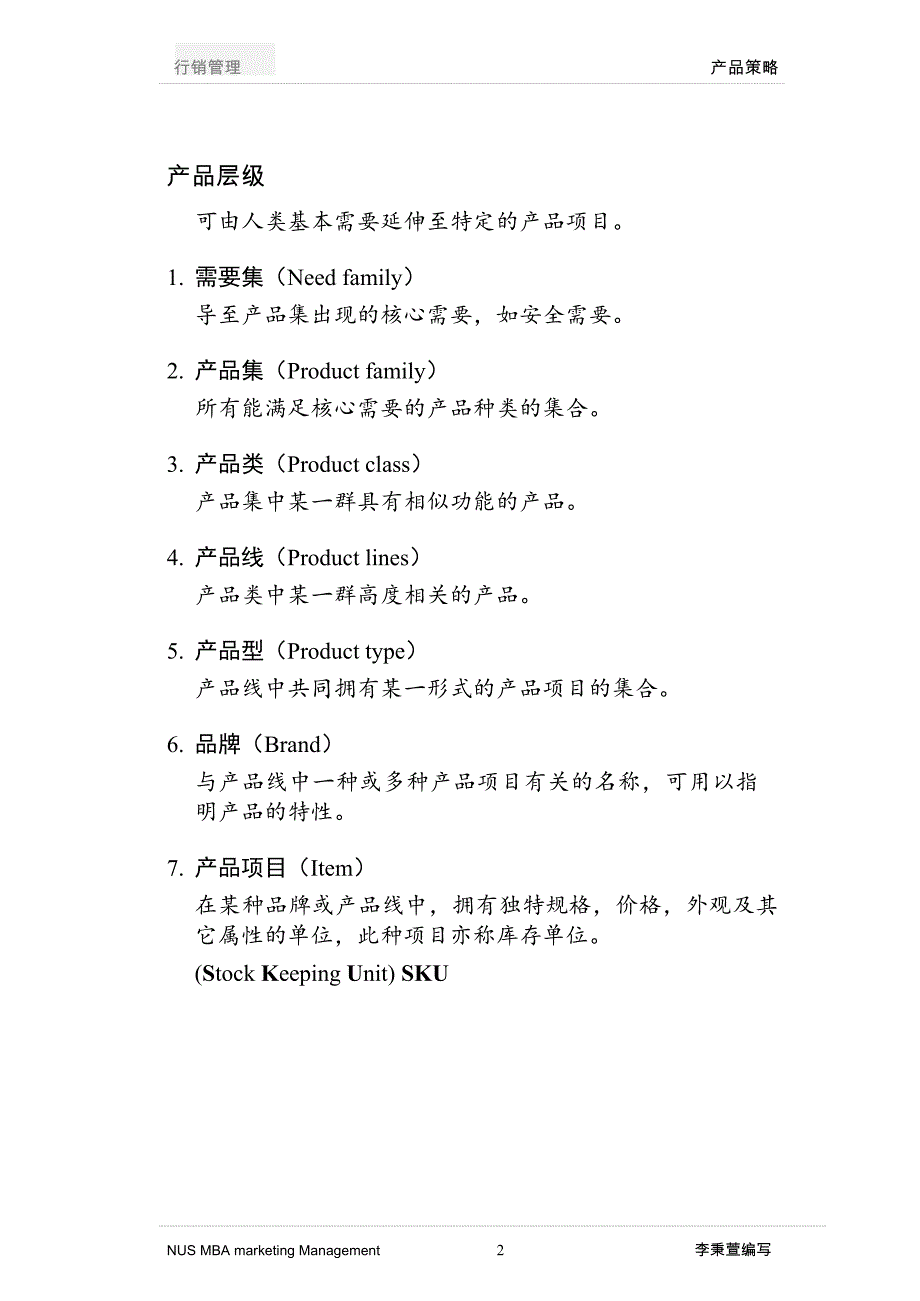 行销管理

产品策略

产品层级

可由人类基本需要延伸至特定的产品项目。

1. 需要集（Need family）
导至产品集出现的核心需要，如安全需要。

2. 产品集（Product family）
所有能满足核心需要的产品种类的集合。

3. 产品类（Product class）
产品集中某一群具有相似功能的产品。

4. 产品线（Product lines）
产品类中某一群高度相关的产品。

5. 产品型（Product type）
产品线中共同拥有某一形式的产品项目的集合。

6. 品牌（Brand）
与产品线中一种或多种产品项目有关的名称，可用以指明产品的特性。

7. 产品项目（Item）
在某种品牌或产品线中，拥有独特规格，价格，外观及其它属性的单位，此种项目亦称库存单位。
(Stock Keeping Unit) SKU

NUS MBA marketing Management

2

李秉萱编写